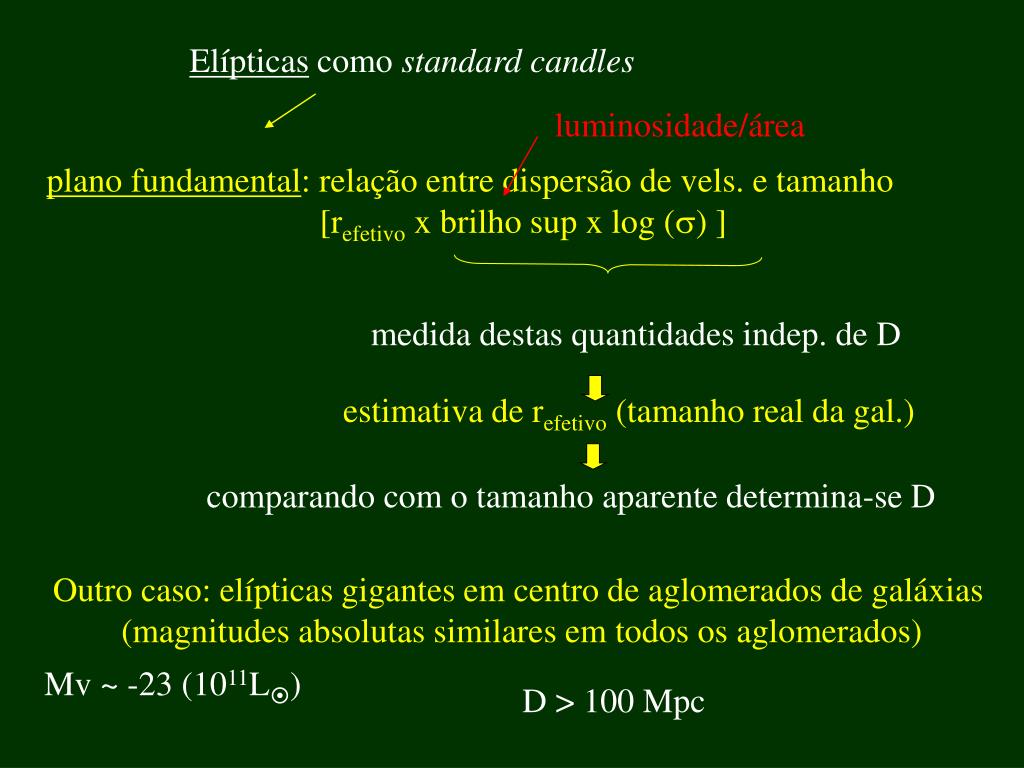 Elípticas como standard candles

luminosidade/área

plano fundamental: relação entre dispersão de vels. e tamanho
[$r_{efetivo}$ x brilho sup x log ($\sigma$) ]

medida destas quantidades indep. de D

estimativa de $r_{efetivo}$ (tamanho real da gal.)

comparando com o tamanho aparente determina-se D

Outro caso: elípticas gigantes em centro de aglomerados de galáxias (magnitudes absolutas similares em todos os aglomerados)

Mv ~ -23 ($10^{11}L_{\odot}$)

D > 100 Mpc